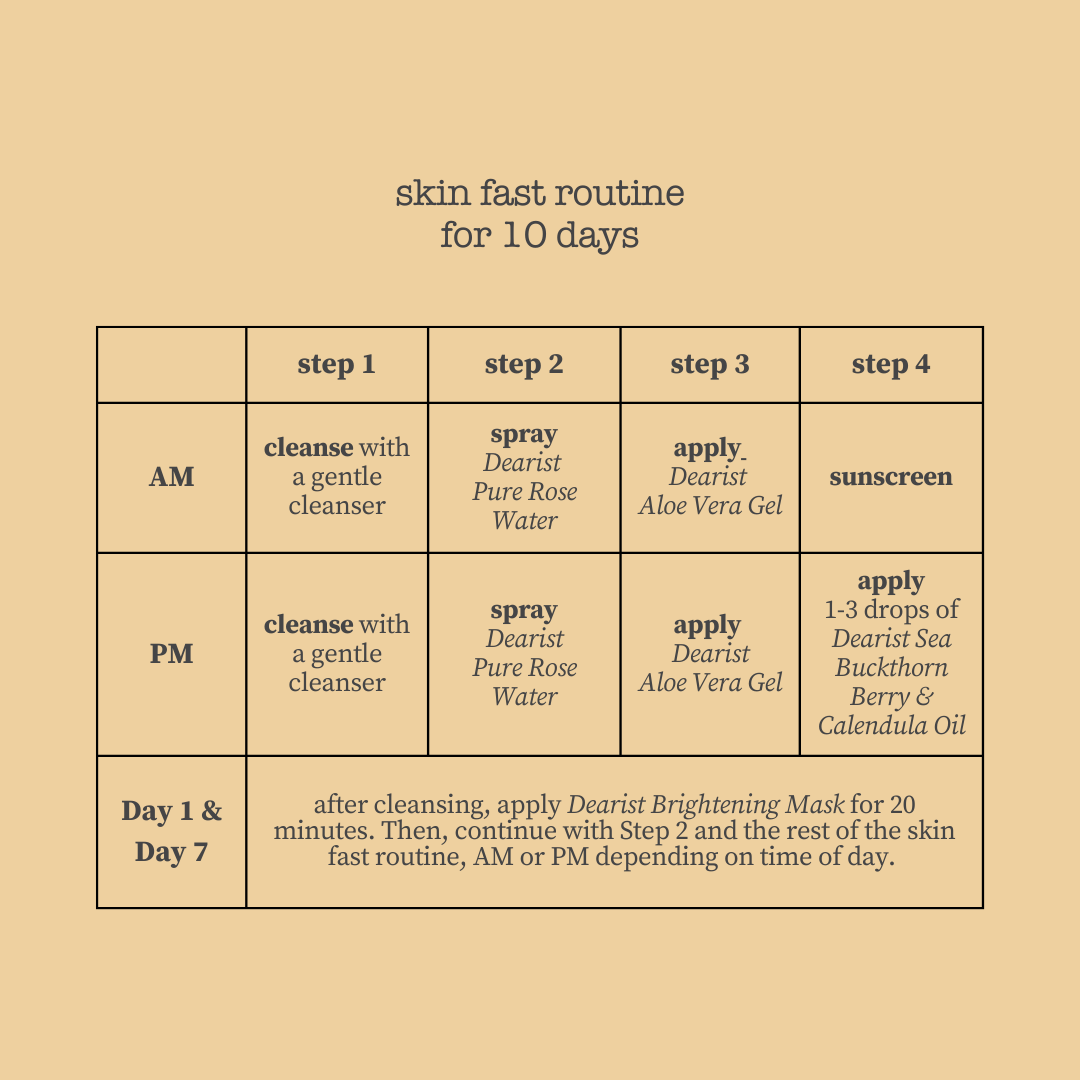 skin fast routine
for 10 days

| | step 1 | step 2 | step 3 | step 4 |
|---|---|---|---|---|
| AM | cleanse with a gentle cleanser | spray Dearist Pure Rose Water | apply Dearist Aloe Vera Gel | sunscreen |
| PM | cleanse with a gentle cleanser | spray Dearist Pure Rose Water | apply Dearist Aloe Vera Gel | apply 1-3 drops of Dearist Sea Buckthorn Berry & Calendula Oil |
| Day 1 & Day 7 | after cleansing, apply Dearist Brightening Mask for 20 minutes. Then, continue with Step 2 and the rest of the skin fast routine, AM or PM depending on time of day. | | | |